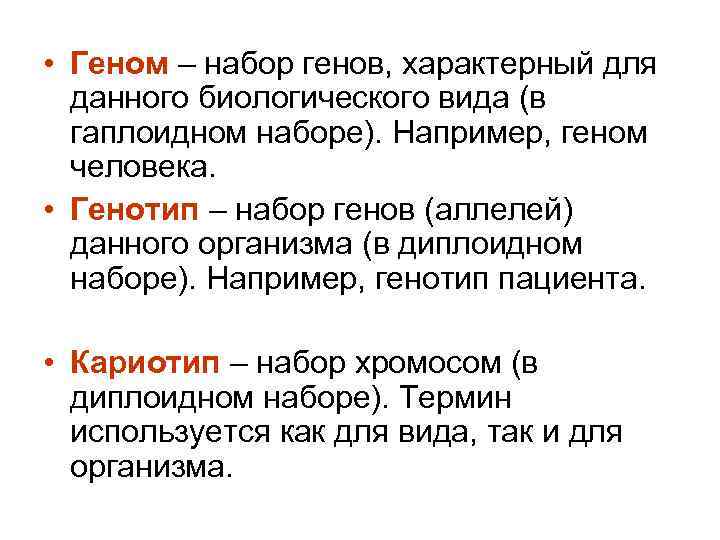 • Геном – набор генов, характерный для данного биологического вида (в гаплоидном наборе). Например, геном человека.

• Генотип – набор генов (аллелей) данного организма (в диплоидном наборе). Например, генотип пациента.

• Кариотип – набор хромосом (в диплоидном наборе). Термин используется как для вида, так и для организма.